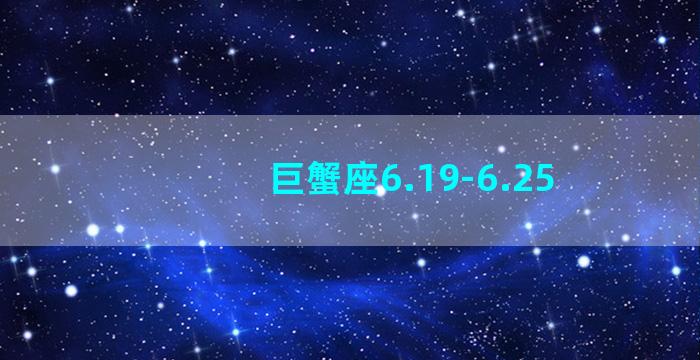 巨蟹座6.19-6.25